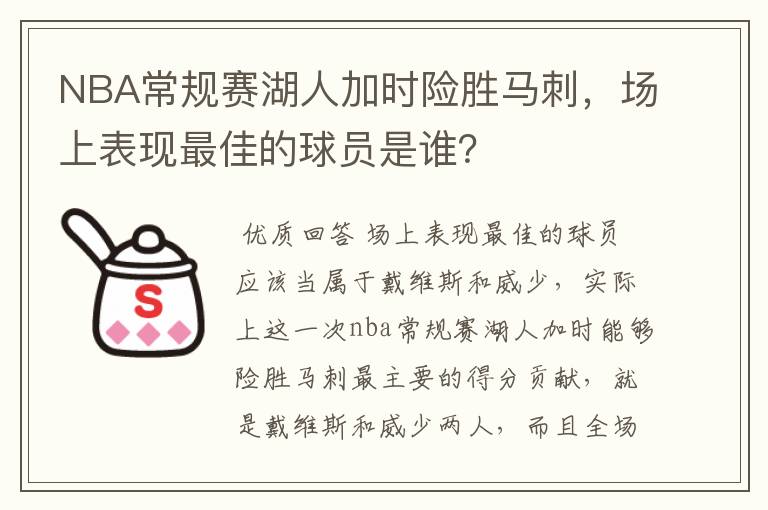 NBA常规赛湖人加时险胜马刺，场上表现最佳的球员是谁?

S

优质回答 场上表现最佳的球员应该当属于戴维斯和威少，实际上这一次nba常规赛湖人加时能够险胜马刺最主要的得分贡献，就是戴维斯和威少两人，而且全场